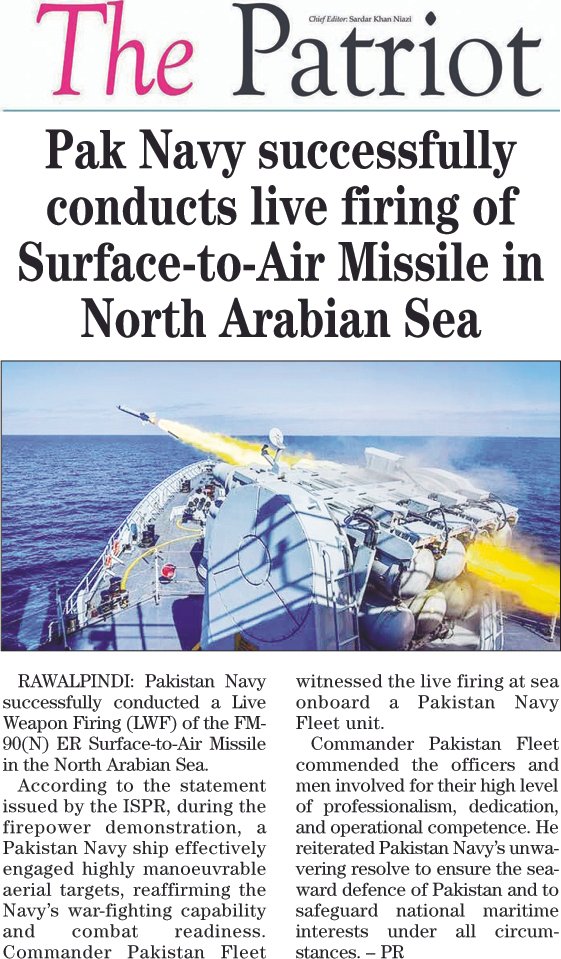 The Patriot

Chief Editor: Sardar Khan Niazi

Pak Navy successfully conducts live firing of Surface-to-Air Missile in North Arabian Sea

RAWALPINDI: Pakistan Navy successfully conducted a Live Weapon Firing (LWF) of the FM-90(N) ER Surface-to-Air Missile in the North Arabian Sea.

According to the statement issued by the ISPR, during the firepower demonstration, a Pakistan Navy ship effectively engaged highly manoeuvrable aerial targets, reaffirming the Navy's war-fighting capability and combat readiness. Commander Pakistan Fleet witnessed the live firing at sea onboard a Pakistan Navy Fleet unit.

Commander Pakistan Fleet commended the officers and men involved for their high level of professionalism, dedication, and operational competence. He reiterated Pakistan Navy's unwavering resolve to ensure the seaward defence of Pakistan and to safeguard national maritime interests under all circumstances. – PR